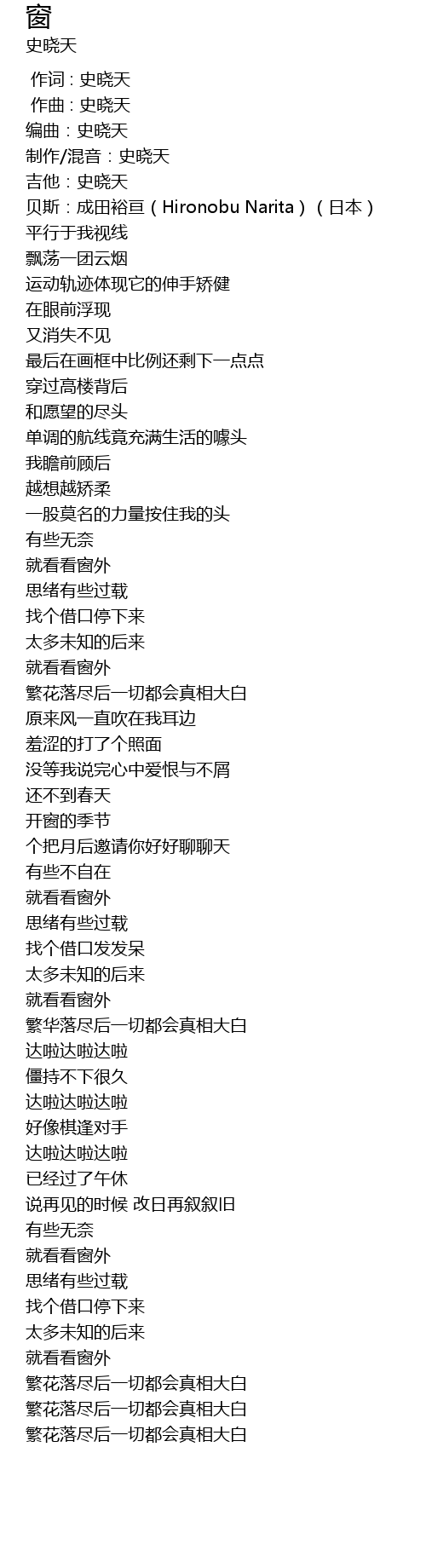 窗
史晓天

作词 : 史晓天
作曲 : 史晓天
编曲：史晓天
制作/混音：史晓天
吉他：史晓天
贝斯：成田裕亘（Hironobu Narita）（日本）
平行于我视线
飘荡一团云烟
运动轨迹体现它的伸手矫健
在眼前浮现
又消失不见
最后在画框中比例还剩下一点点
穿过高楼背后
和愿望的尽头
单调的航线竟充满生活的噱头
我瞻前顾后
越想越矫柔
一股莫名的力量按住我的头
有些无奈
就看看窗外
思绪有些过载
找个借口停下来
太多未知的后来
就看看窗外
繁花落尽后一切都会真相大白
原来风一直吹在我耳边
羞涩的打了个照面
没等我说完心中爱恨与不屑
还不到春天
开窗的季节
个把月后邀请你好好聊聊天
有些不自在
就看看窗外
思绪有些过载
找个借口发发呆
太多未知的后来
就看看窗外
繁华落尽后一切都会真相大白
达啦达啦达啦
僵持不下很久
达啦达啦达啦
好像棋逢对手
达啦达啦达啦
已经过了午休
说再见的时候 改日再叙叙旧
有些无奈
就看看窗外
思绪有些过载
找个借口停下来
太多未知的后来
就看看窗外
繁花落尽后一切都会真相大白
繁花落尽后一切都会真相大白
繁花落尽后一切都会真相大白